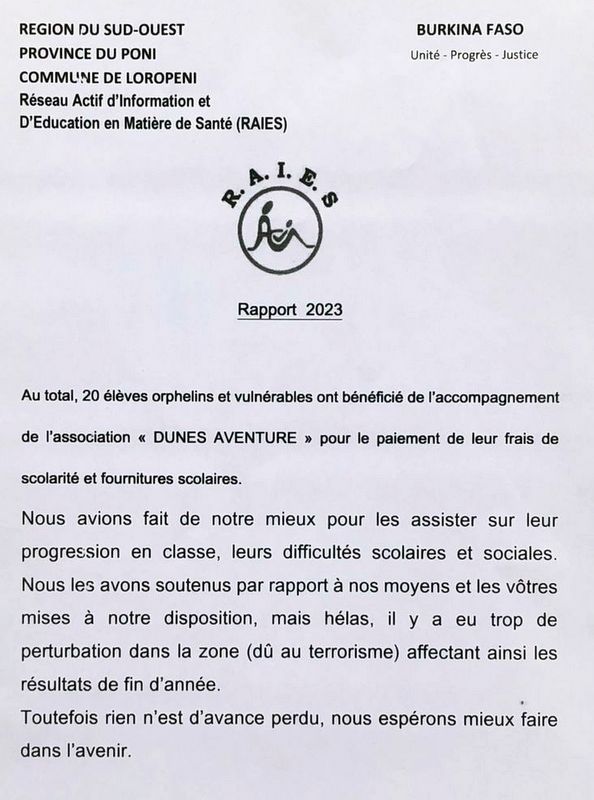 REGION DU SUD-OUEST
PROVINCE DU PONI
COMMUNE DE LOROPENI
Réseau Actif d'Information et D'Education en Matière de Santé (RAIES)

BURKINA FASO
Unité - Progrès - Justice

R. A. I. E. S

Rapport 2023

Au total, 20 élèves orphelins et vulnérables ont bénéficié de l'accompagnement de l'association « DUNES AVENTURE » pour le paiement de leur frais de scolarité et fournitures scolaires.

Nous avions fait de notre mieux pour les assister sur leur progression en classe, leurs difficultés scolaires et sociales. Nous les avons soutenus par rapport à nos moyens et les vôtres mises à notre disposition, mais hélas, il y a eu trop de perturbation dans la zone (dû au terrorisme) affectant ainsi les résultats de fin d'année.
Toutefois rien n'est d'avance perdu, nous espérons mieux faire dans l'avenir.